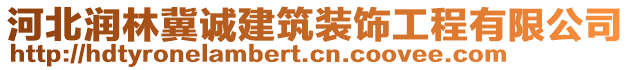 河北润林冀诚建筑装饰工程有限公司
http://hdtyronelambert.cn.coovee.com